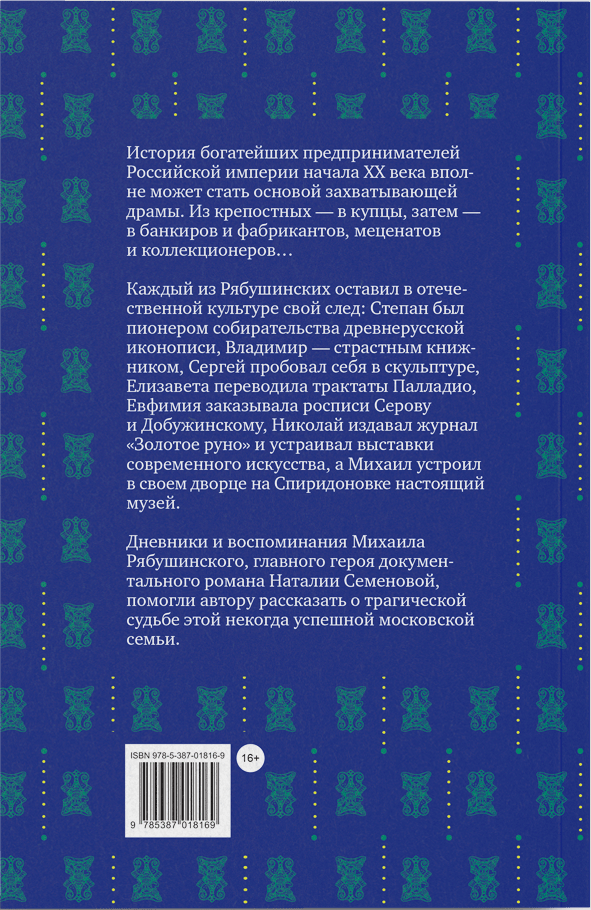 История богатейших предпринимателей Российской империи начала XX века вполне может стать основой захватывающей драмы. Из крепостных — в купцы, затем — в банкиров и фабрикантов, меценатов и коллекционеров…

Каждый из Рябушинских оставил в отечественной культуре свой след: Степан был пионером собирательства древнерусской иконописи, Владимир — страстным книжником, Сергей пробовал себя в скульптуре, Елизавета переводила трактаты Палладио, Евфимия заказывала росписи Серову и Добужинскому, Николай издавал журнал «Золотое руно» и устраивал выставки современного искусства, а Михаил устроил в своем дворце на Спиридоновке настоящий музей.

Дневники и воспоминания Михаила Рябушинского, главного героя документального романа Наталии Семеновой, помогли автору рассказать о трагической судьбе этой некогда успешной московской семьи.

ISBN 978-5-387-01816-9

16+

9 785387 018169